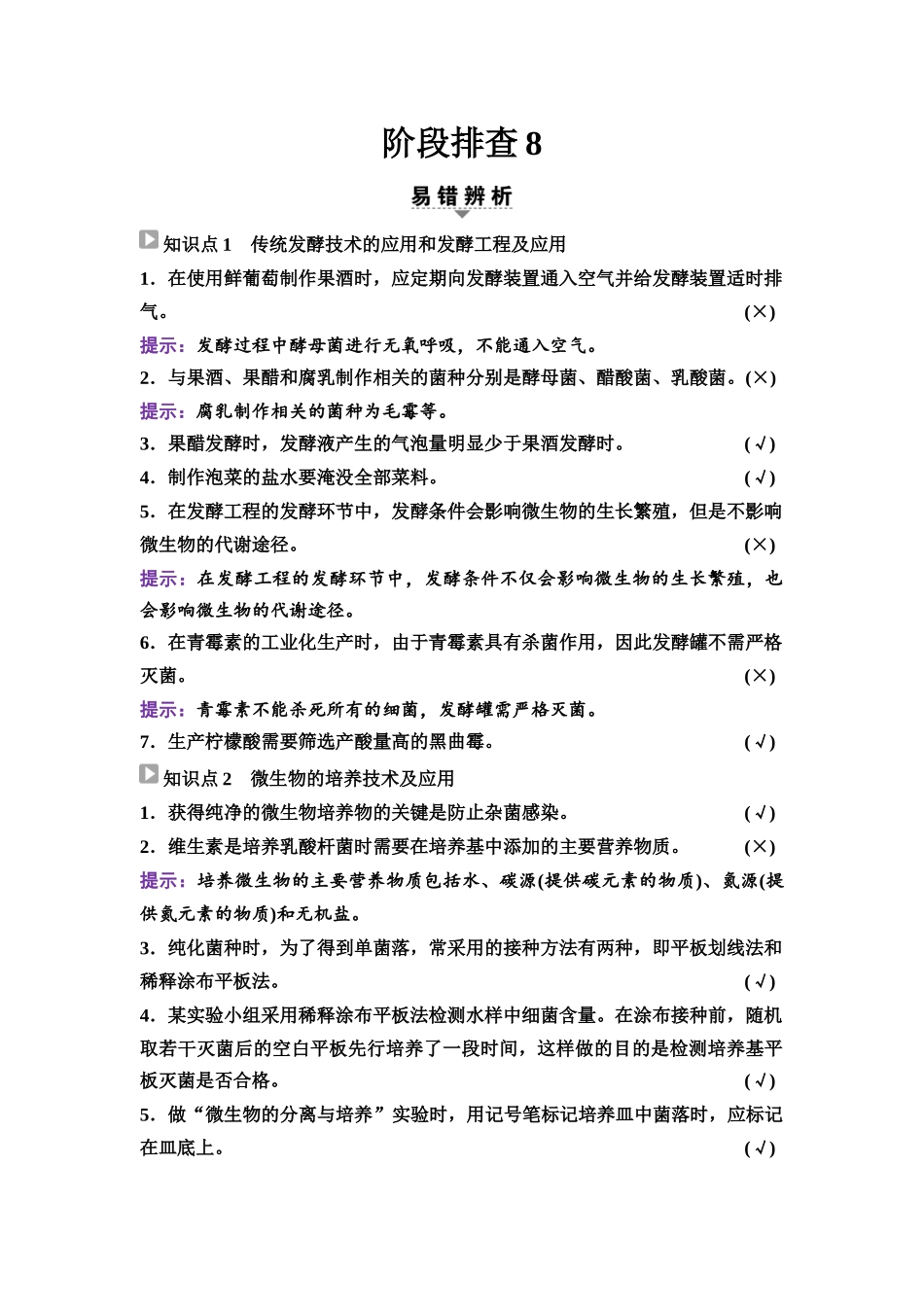 阶段排查 8

易错辨析

知识点 1　传统发酵技术的应用和发酵工程及应用

1．在使用鲜葡萄制作果酒时，应定期向发酵装置通入空气并给发酵装置适时排气。 (×)

提示：发酵过程中酵母菌进行无氧呼吸，不能通入空气。

2．与果酒、果醋和腐乳制作相关的菌种分别是酵母菌、醋酸菌、乳酸菌。(×)

提示：腐乳制作相关的菌种为毛霉等。

3．果醋发酵时，发酵液产生的气泡量明显少于果酒发酵时。 (√)

4．制作泡菜的盐水要淹没全部菜料。 (√)

5．在发酵工程的发酵环节中，发酵条件会影响微生物的生长繁殖，但是不影响微生物的代谢途径。 (×)

提示：在发酵工程的发酵环节中，发酵条件不仅会影响微生物的生长繁殖，也会影响微生物的代谢途径。

6．在青霉素的工业化生产时，由于青霉素具有杀菌作用，因此发酵罐不需严格灭菌。 (×)

提示：青霉素不能杀死所有的细菌，发酵罐需严格灭菌。

7．生产柠檬酸需要筛选产酸量高的黑曲霉。 (√)

知识点 2　微生物的培养技术及应用

1．获得纯净的微生物培养物的关键是防止杂菌感染。 (√)

2．维生素是培养乳酸杆菌时需要在培养基中添加的主要营养物质。 (×)

提示：培养微生物的主要营养物质包括水、碳源(提供碳元素的物质)、氮源(提供氮元素的物质)和无机盐。

3．纯化菌种时，为了得到单菌落，常采用的接种方法有两种，即平板划线法和稀释涂布平板法。 (√)

4．某实验小组采用稀释涂布平板法检测水样中细菌含量。在涂布接种前，随机取若干灭菌后的空白平板先行培养了一段时间，这样做的目的是检测培养基平板灭菌是否合格。 (√)

5．做“微生物的分离与培养”实验时，用记号笔标记培养皿中菌落时，应标记在皿底上。 (√)